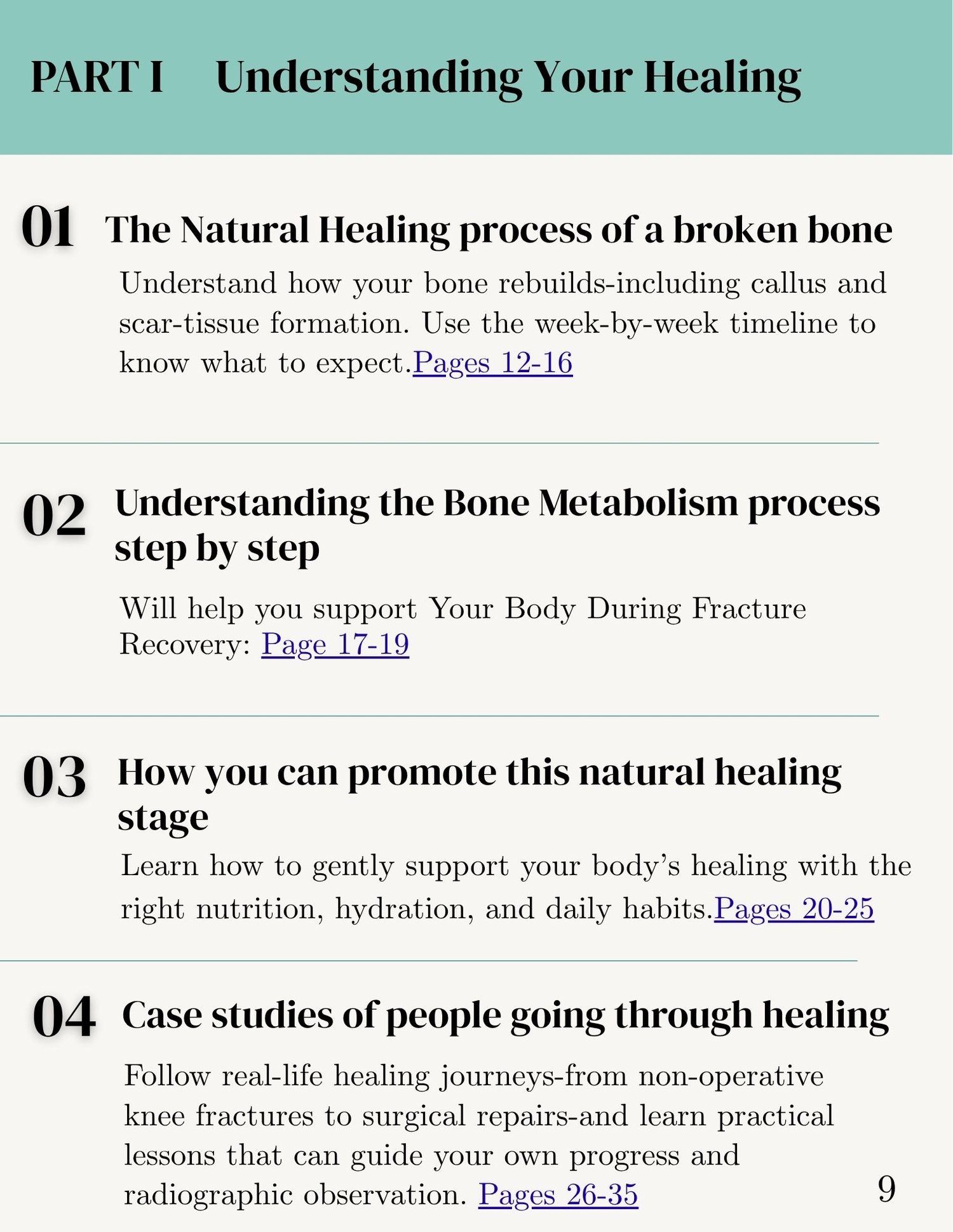 PART I Understanding Your Healing

01 The Natural Healing process of a broken bone

Understand how your bone rebuilds-including callus and scar-tissue formation. Use the week-by-week timeline to know what to expect.Pages 12-16

02 Understanding the Bone Metabolism process step by step

Will help you support Your Body During Fracture Recovery: Page 17-19

03 How you can promote this natural healing stage

Learn how to gently support your body's healing with the right nutrition, hydration, and daily habits.Pages 20-25

04 Case studies of people going through healing

Follow real-life healing journeys-from non-operative knee fractures to surgical repairs-and learn practical lessons that can guide your own progress and radiographic observation. Pages 26-35

9